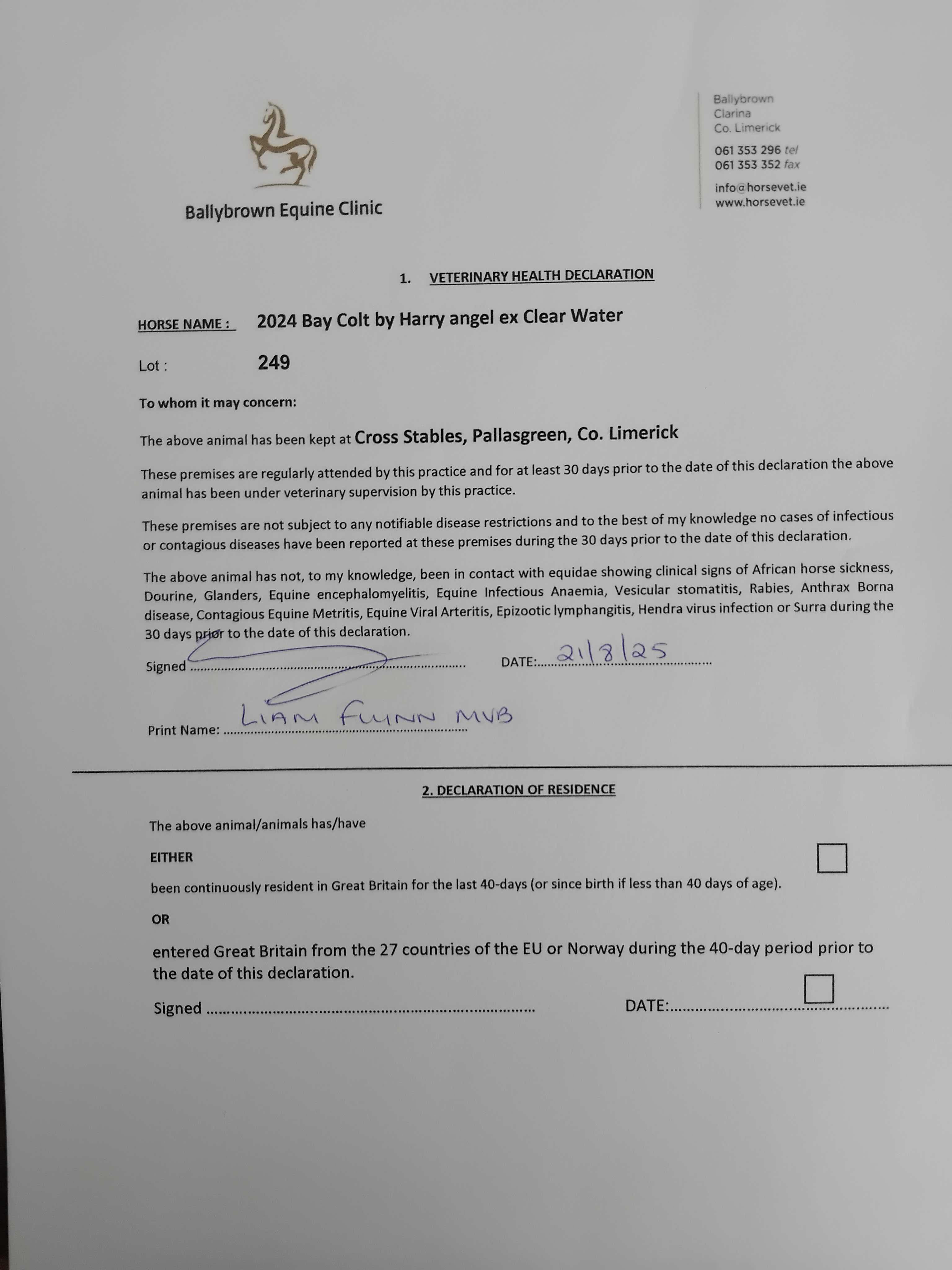 Ballybrown Equine Clinic

Ballybrown
Clarina
Co. Limerick

061 353 296 tel
061 353 352 fax

info@horsevet.ie
www.horsevet.ie

1. VETERINARY HEALTH DECLARATION

HORSE NAME : 2024 Bay Colt by Harry angel ex Clear Water

Lot : 249

To whom it may concern:

The above animal has been kept at Cross Stables, Pallasgreen, Co. Limerick

These premises are regularly attended by this practice and for at least 30 days prior to the date of this declaration the above animal has been under veterinary supervision by this practice.

These premises are not subject to any notifiable disease restrictions and to the best of my knowledge no cases of infectious or contagious diseases have been reported at these premises during the 30 days prior to the date of this declaration.

The above animal has not, to my knowledge, been in contact with equidae showing clinical signs of African horse sickness, Dourine, Glanders, Equine encephalomyelitis, Equine Infectious Anaemia, Vesicular stomatitis, Rabies, Anthrax Borna disease, Contagious Equine Metritis, Equine Viral Arteritis, Epizootic lymphangitis, Hendra virus infection or Surra during the 30 days prior to the date of this declaration.

Signed ........................ DATE: 21/8/25

Print Name: LIAM FLYNN MVB

2. DECLARATION OF RESIDENCE

The above animal/animals has/have

EITHER

been continuously resident in Great Britain for the last 40-days (or since birth if less than 40 days of age).

OR

entered Great Britain from the 27 countries of the EU or Norway during the 40-day period prior to the date of this declaration.

Signed ........................ DATE:........................